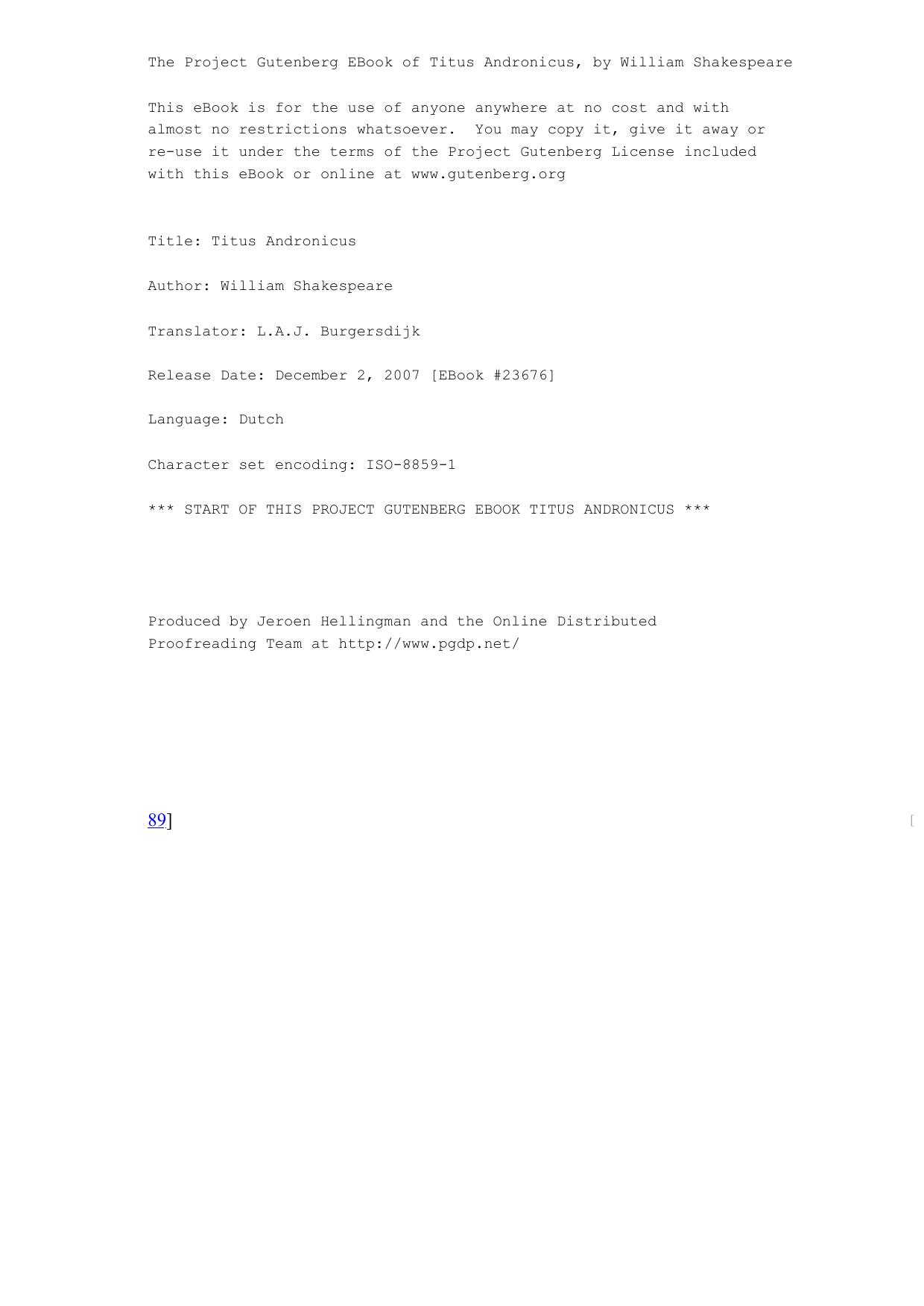 The Project Gutenberg EBook of Titus Andronicus, by William Shakespeare

This eBook is for the use of anyone anywhere at no cost and with almost no restrictions whatsoever. You may copy it, give it away or re-use it under the terms of the Project Gutenberg License included with this eBook or online at www.gutenberg.org

Title: Titus Andronicus

Author: William Shakespeare

Translator: L.A.J. Burgersdijk

Release Date: December 2, 2007 [EBook #23676]

Language: Dutch

Character set encoding: ISO-8859-1

*** START OF THIS PROJECT GUTENBERG EBOOK TITUS ANDRONICUS ***

Produced by Jeroen Hellingman and the Online Distributed Proofreading Team at http://www.pgdp.net/

89]

[